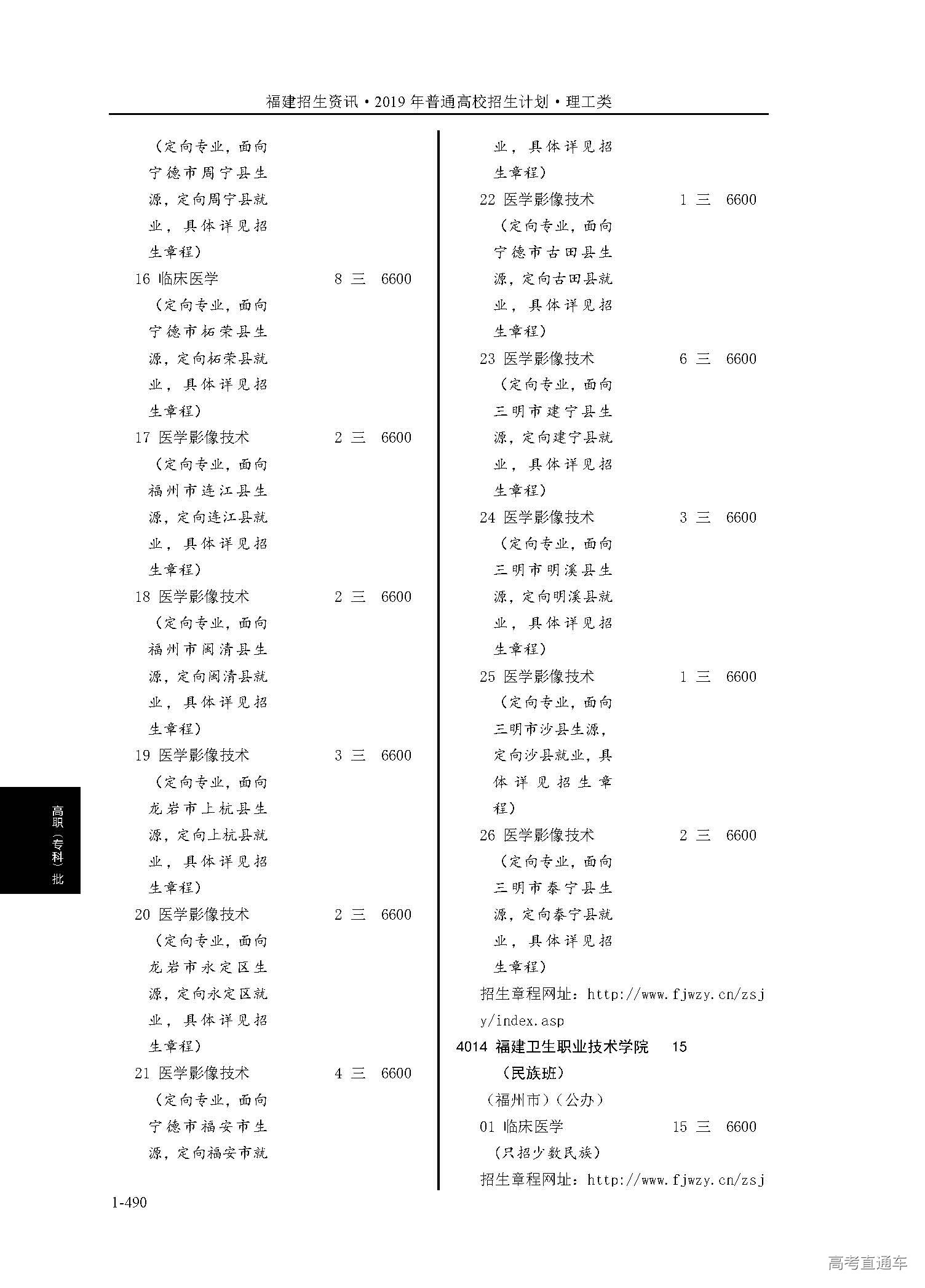 福建招生资讯·2019年普通高校招生计划·理工类

（定向专业，面向宁德市周宁县生源，定向周宁县就业，具体详见招生章程）

16 临床医学 8 三 6600
（定向专业，面向宁德市柘荣县生源，定向柘荣县就业，具体详见招生章程）

17 医学影像技术 2 三 6600
（定向专业，面向福州市连江县生源，定向连江县就业，具体详见招生章程）

18 医学影像技术 2 三 6600
（定向专业，面向福州市闽清县生源，定向闽清县就业，具体详见招生章程）

19 医学影像技术 3 三 6600
（定向专业，面向龙岩市上杭县生源，定向上杭县就业，具体详见招生章程）

20 医学影像技术 2 三 6600
（定向专业，面向龙岩市永定区生源，定向永定区就业，具体详见招生章程）

21 医学影像技术 4 三 6600
（定向专业，面向宁德市福安市生源，定向福安市就业，具体详见招生章程）

22 医学影像技术 1 三 6600
（定向专业，面向宁德市古田县生源，定向古田县就业，具体详见招生章程）

23 医学影像技术 6 三 6600
（定向专业，面向三明市建宁县生源，定向建宁县就业，具体详见招生章程）

24 医学影像技术 3 三 6600
（定向专业，面向三明市明溪县生源，定向明溪县就业，具体详见招生章程）

25 医学影像技术 1 三 6600
（定向专业，面向三明市沙县生源，定向沙县就业，具体详见招生章程）

26 医学影像技术 2 三 6600
（定向专业，面向三明市泰宁县生源，定向泰宁县就业，具体详见招生章程）

招生章程网址：http://www.fjwzy.cn/zsjy/index.asp

4014 福建卫生职业技术学院 15
（民族班）
（福州市）（公办）

01 临床医学 15 三 6600
（只招少数民族）

招生章程网址：http://www.fjwzy.cn/zsj

高职（专科）批

1-490

高考直通车